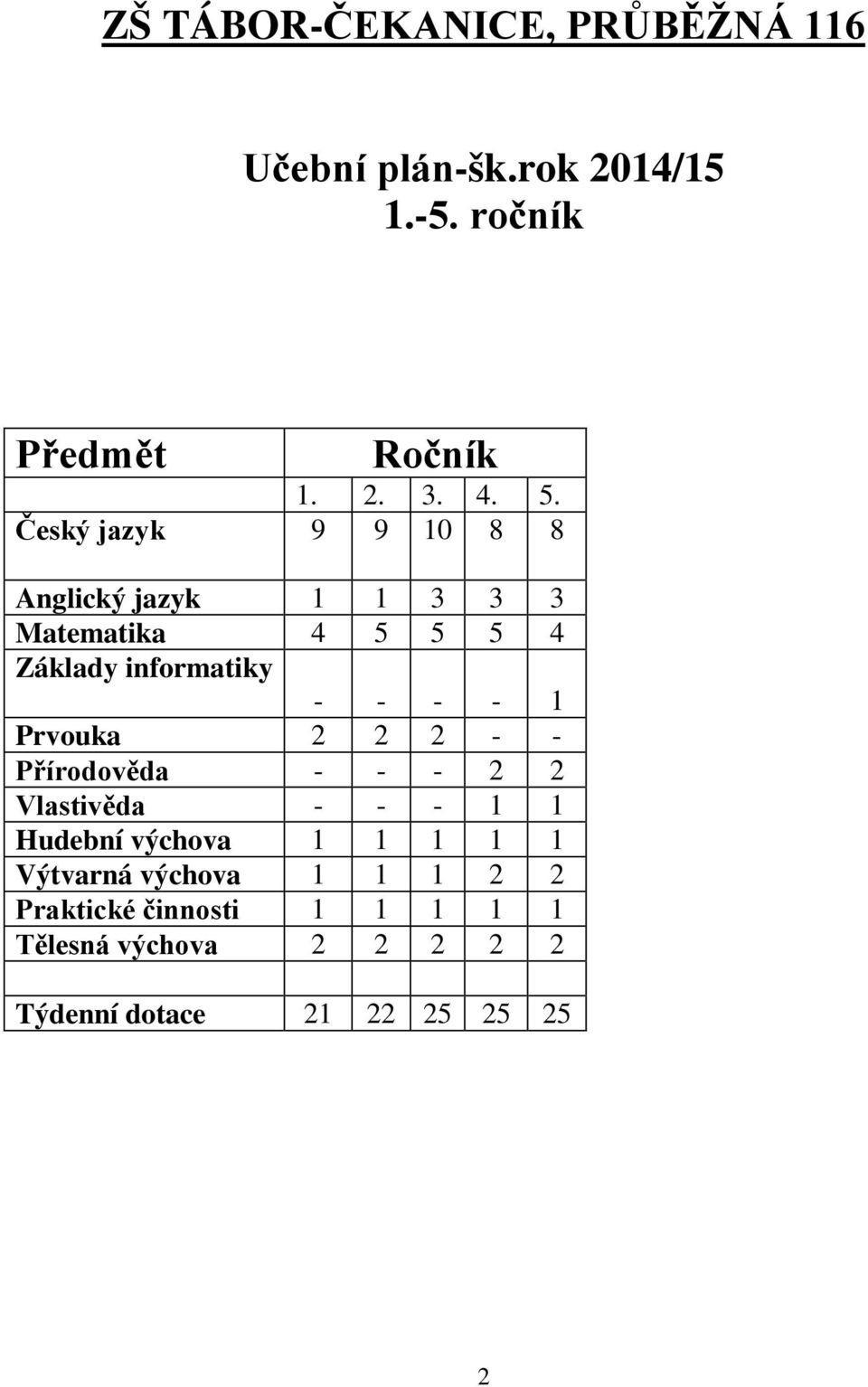 ZŠ TÁBOR-ČEKANICE, PRŮBĚŽNÁ 116

Učební plán-šk.rok 2014/15
1.-5. ročník

| Předmět | Ročník | | | | |
|---|---|---|---|---|---|
| | 1. | 2. | 3. | 4. | 5. |
| Český jazyk | 9 | 9 | 10 | 8 | 8 |
| Anglický jazyk | 1 | 1 | 3 | 3 | 3 |
| Matematika | 4 | 5 | 5 | 5 | 4 |
| Základy informatiky | - | - | - | - | 1 |
| Prvouka | 2 | 2 | 2 | - | - |
| Přírodověda | - | - | - | 2 | 2 |
| Vlastivěda | - | - | - | 1 | 1 |
| Hudební výchova | 1 | 1 | 1 | 1 | 1 |
| Výtvarná výchova | 1 | 1 | 1 | 2 | 2 |
| Praktické činnosti | 1 | 1 | 1 | 1 | 1 |
| Tělesná výchova | 2 | 2 | 2 | 2 | 2 |
| | | | | | |
| Týdenní dotace | 21 | 22 | 25 | 25 | 25 |

2